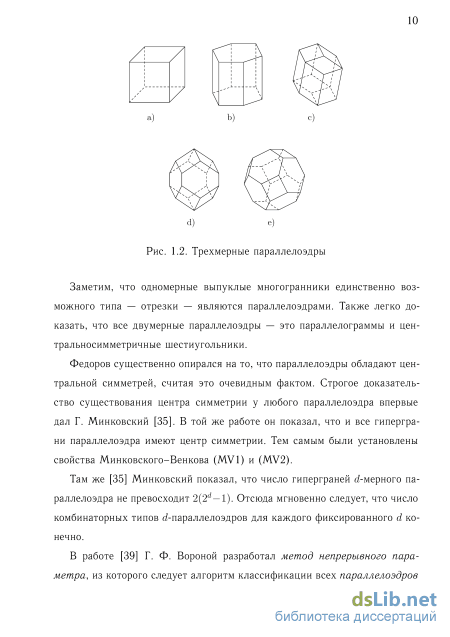 10

a)

b)

c)

d)

e)

Рис. 1.2. Трехмерные параллелоэдры

Заметим, что одномерные выпуклые многогранники единственно возможного типа — отрезки — являются параллелоэдрами. Также легко доказать, что все двумерные параллелоэдры — это параллелограммы и центральносимметричные шестиугольники.

Федоров существенно опирался на то, что параллелоэдры обладают центральной симметрей, считая это очевидным фактом. Строгое доказательство существования центра симметрии у любого параллелоэдра впервые дал Г. Минковский [35]. В той же работе он показал, что и все гиперграни параллелоэдра имеют центр симметрии. Тем самым были установлены свойства Минковского–Венкова (MV1) и (MV2).

Там же [35] Минковский показал, что число гиперграней $d$-мерного параллелоэдра не превосходит $2(2^d-1)$. Отсюда мгновенно следует, что число комбинаторных типов $d$-параллелоэдров для каждого фиксированного $d$ конечно.

В работе [39] Г. Ф. Вороной разработал метод непрерывного параметра, из которого следует алгоритм классификации всех параллелоэдров

dsLib.net
библиотека диссертаций